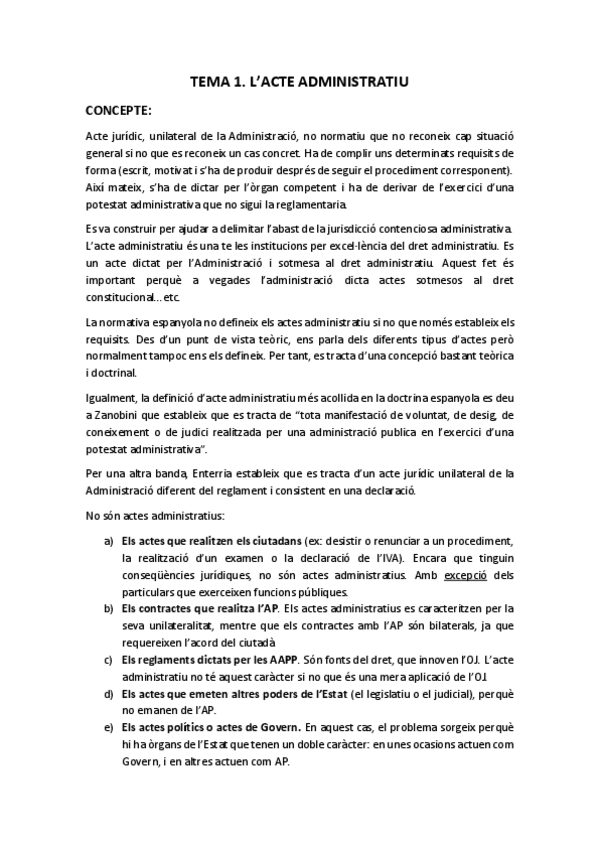 TEMA 1. L'ACTE ADMINISTRATIU

CONCEPTE:

Acte jurídic, unilateral de la Administració, no normatiu que no reconeix cap situació general si no que es reconeix un cas concret. Ha de complir uns determinats requisits de forma (escrit, motivat i s'ha de produir després de seguir el procediment corresponent). Així mateix, s'ha de dictar per l'òrgan competent i ha de derivar de l'exercici d'una potestat administrativa que no sigui la reglamentaria.

Es va construir per ajudar a delimitar l'abast de la jurisdicció contenciosa administrativa. L'acte administratiu és una te les institucions per excel·lència del dret administratiu. Es un acte dictat per l'Administració i sotmesa al dret administratiu. Aquest fet és important perquè a vegades l'administració dicta actes sotmesos al dret constitucional...etc.

La normativa espanyola no defineix els actes administratiu si no que només estableix els requisits. Des d'un punt de vista teòric, ens parla dels diferents tipus d'actes però normalment tampoc ens els defineix. Per tant, es tracta d'una concepció bastant teòrica i doctrinal.

Igualment, la definició d'acte administratiu més acollida en la doctrina espanyola es deu a Zanobini que estableix que es tracta de "tota manifestació de voluntat, de desig, de coneixement o de judici realitzada per una administració publica en l'exercici d'una potestat administrativa".

Per una altra banda, Enterria estableix que es tracta d'un acte jurídic unilateral de la Administració diferent del reglament i consistent en una declaració.

No són actes administratius:

a) Els actes que realitzen els ciutadans (ex: desistir o renunciar a un procediment, la realització d'un examen o la declaració de l'IVA). Encara que tinguin conseqüències jurídiques, no són actes administratius. Amb excepció dels particulars que exerceixen funcions públiques.
b) Els contractes que realitza l'AP. Els actes administratius es caracteritzen per la seva unilateralitat, mentre que els contractes amb l'AP són bilaterals, ja que requereixen l'acord del ciutadà
c) Els reglaments dictats per les AAPP. Són fonts del dret, que innoven l'OJ. L'acte administratiu no té aquest caràcter si no que és una mera aplicació de l'OJ.
d) Els actes que emeten altres poders de l'Estat (el legislatiu o el judicial), perquè no emanen de l'AP.
e) Els actes polítics o actes de Govern. En aquest cas, el problema sorgeix perquè hi ha òrgans de l'Estat que tenen un doble caràcter: en unes ocasions actuen com Govern, i en altres actuen com AP.